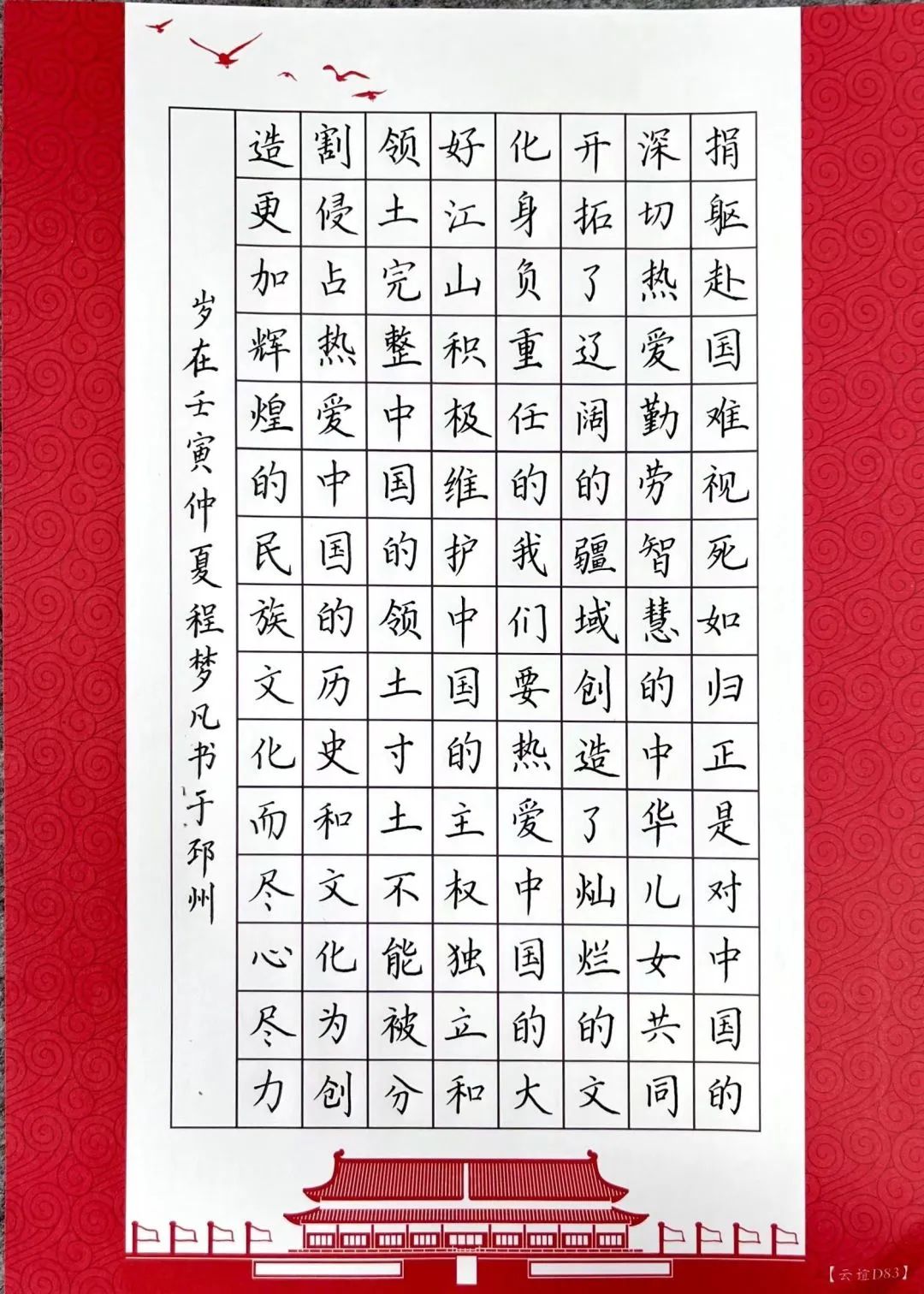 捐躯赴国难视死如归正是对中国的深切热爱勤劳智慧的中华儿女共同开拓了辽阔的疆域创造了灿烂的文化身负重任的我们要热爱中国的大好江山积极维护中国的主权独立和领土完整中国的领土寸土不能被分割侵占热爱中国的历史和文化为创造更加辉煌的民族文化而尽心尽力

岁在壬寅仲夏程梦凡书于邳州

【云谊D83】